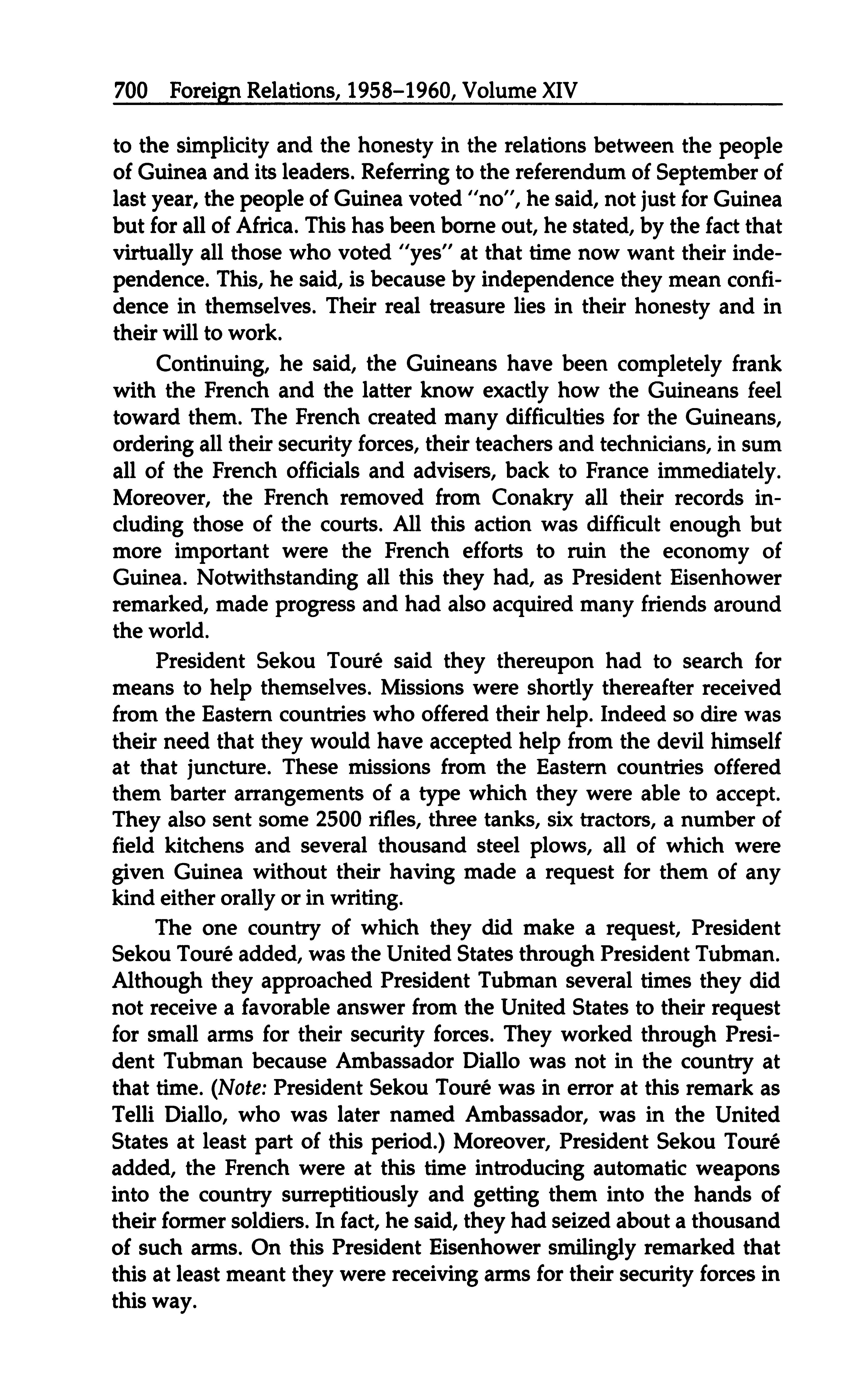 700 Foreign Relations, 1958–1960, Volume XIV

to the simplicity and the honesty in the relations between the people of Guinea and its leaders. Referring to the referendum of September of last year, the people of Guinea voted "no", he said, not just for Guinea but for all of Africa. This has been borne out, he stated, by the fact that virtually all those who voted "yes" at that time now want their independence. This, he said, is because by independence they mean confidence in themselves. Their real treasure lies in their honesty and in their will to work.

Continuing, he said, the Guineans have been completely frank with the French and the latter know exactly how the Guineans feel toward them. The French created many difficulties for the Guineans, ordering all their security forces, their teachers and technicians, in sum all of the French officials and advisers, back to France immediately. Moreover, the French removed from Conakry all their records including those of the courts. All this action was difficult enough but more important were the French efforts to ruin the economy of Guinea. Notwithstanding all this they had, as President Eisenhower remarked, made progress and had also acquired many friends around the world.

President Sekou Touré said they thereupon had to search for means to help themselves. Missions were shortly thereafter received from the Eastern countries who offered their help. Indeed so dire was their need that they would have accepted help from the devil himself at that juncture. These missions from the Eastern countries offered them barter arrangements of a type which they were able to accept. They also sent some 2500 rifles, three tanks, six tractors, a number of field kitchens and several thousand steel plows, all of which were given Guinea without their having made a request for them of any kind either orally or in writing.

The one country of which they did make a request, President Sekou Touré added, was the United States through President Tubman. Although they approached President Tubman several times they did not receive a favorable answer from the United States to their request for small arms for their security forces. They worked through President Tubman because Ambassador Diallo was not in the country at that time. (Note: President Sekou Touré was in error at this remark as Telli Diallo, who was later named Ambassador, was in the United States at least part of this period.) Moreover, President Sekou Touré added, the French were at this time introducing automatic weapons into the country surreptitiously and getting them into the hands of their former soldiers. In fact, he said, they had seized about a thousand of such arms. On this President Eisenhower smilingly remarked that this at least meant they were receiving arms for their security forces in this way.